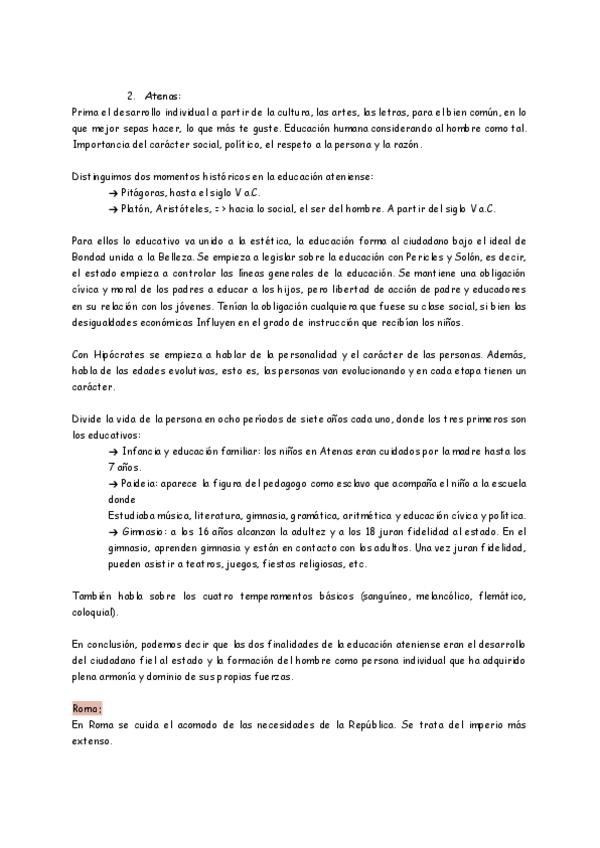 2. Atenas:
Prima el desarrollo individual a partir de la cultura, las artes, las letras, para el bien común, en lo que mejor sepas hacer, lo que más te guste. Educación humana considerando al hombre como tal. Importancia del carácter social, político, el respeto a la persona y la razón.

Distinguimos dos momentos históricos en la educación ateniense:
→ Pitágoras, hasta el siglo V a.C.
→ Platón, Aristóteles, => hacia lo social, el ser del hombre. A partir del siglo V a.C.

Para ellos lo educativo va unido a la estética, la educación forma al ciudadano bajo el ideal de Bondad unida a la Belleza. Se empieza a legislar sobre la educación con Pericles y Solón, es decir, el estado empieza a controlar las líneas generales de la educación. Se mantiene una obligación cívica y moral de los padres a educar a los hijos, pero libertad de acción de padre y educadores en su relación con los jóvenes. Tenían la obligación cualquiera que fuese su clase social, si bien las desigualdades económicas Influyen en el grado de instrucción que recibían los niños.

Con Hipócrates se empieza a hablar de la personalidad y el carácter de las personas. Además, habla de las edades evolutivas, esto es, las personas van evolucionando y en cada etapa tienen un carácter.

Divide la vida de la persona en ocho períodos de siete años cada uno, donde los tres primeros son los educativos:
→ Infancia y educación familiar: los niños en Atenas eran cuidados por la madre hasta los 7 años.
→ Paideia: aparece la figura del pedagogo como esclavo que acompaña el niño a la escuela donde
Estudiaba música, literatura, gimnasia, gramática, aritmética y educación cívica y política.
→ Gimnasio: a los 16 años alcanzan la adultez y a los 18 juran fidelidad al estado. En el gimnasio, aprenden gimnasia y están en contacto con los adultos. Una vez juran fidelidad, pueden asistir a teatros, juegos, fiestas religiosas, etc.

También habla sobre los cuatro temperamentos básicos (sanguíneo, melancólico, flemático, coloquial).

En conclusión, podemos decir que las dos finalidades de la educación ateniense eran el desarrollo del ciudadano fiel al estado y la formación del hombre como persona individual que ha adquirido plena armonía y dominio de sus propias fuerzas.

Roma:
En Roma se cuida el acomodo de las necesidades de la República. Se trata del imperio más extenso.